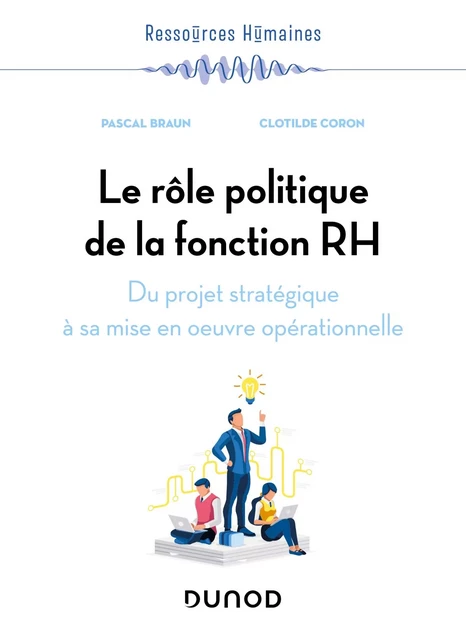 Ressources Humaines

PASCAL BRAUN

CLOTILDE CORON

Le rôle politique de la fonction RH

Du projet stratégique à sa mise en oeuvre opérationnelle

DUNOD